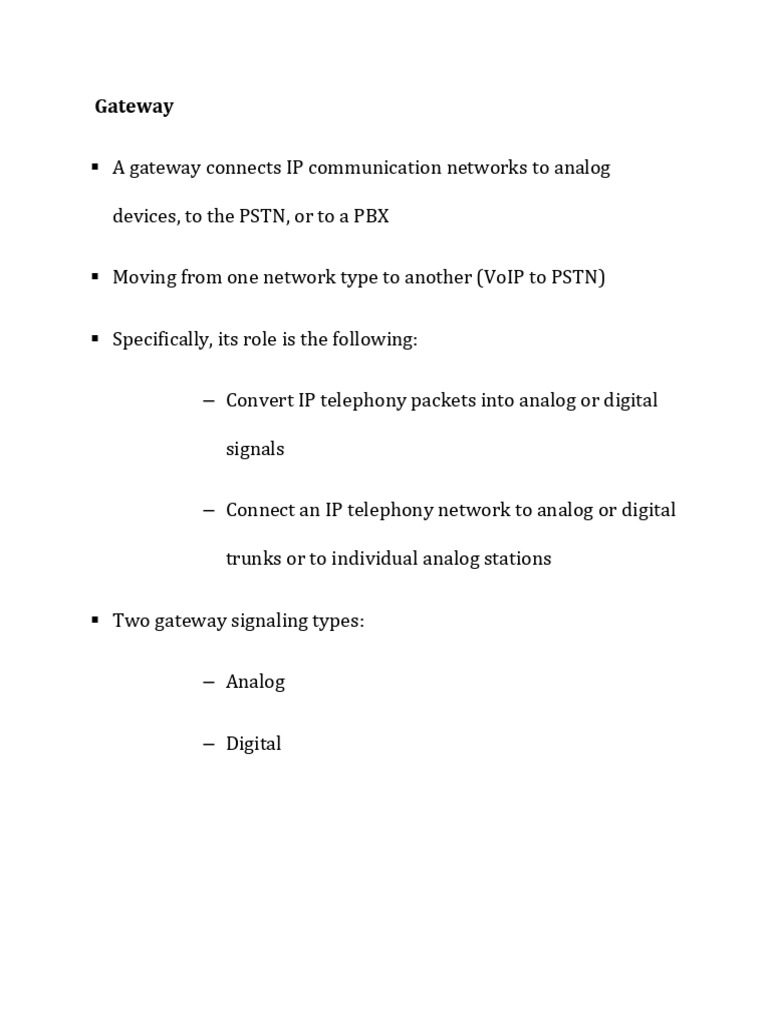 Gateway

▪ A gateway connects IP communication networks to analog devices, to the PSTN, or to a PBX

▪ Moving from one network type to another (VoIP to PSTN)

▪ Specifically, its role is the following:

– Convert IP telephony packets into analog or digital signals

– Connect an IP telephony network to analog or digital trunks or to individual analog stations

▪ Two gateway signaling types:

– Analog

– Digital